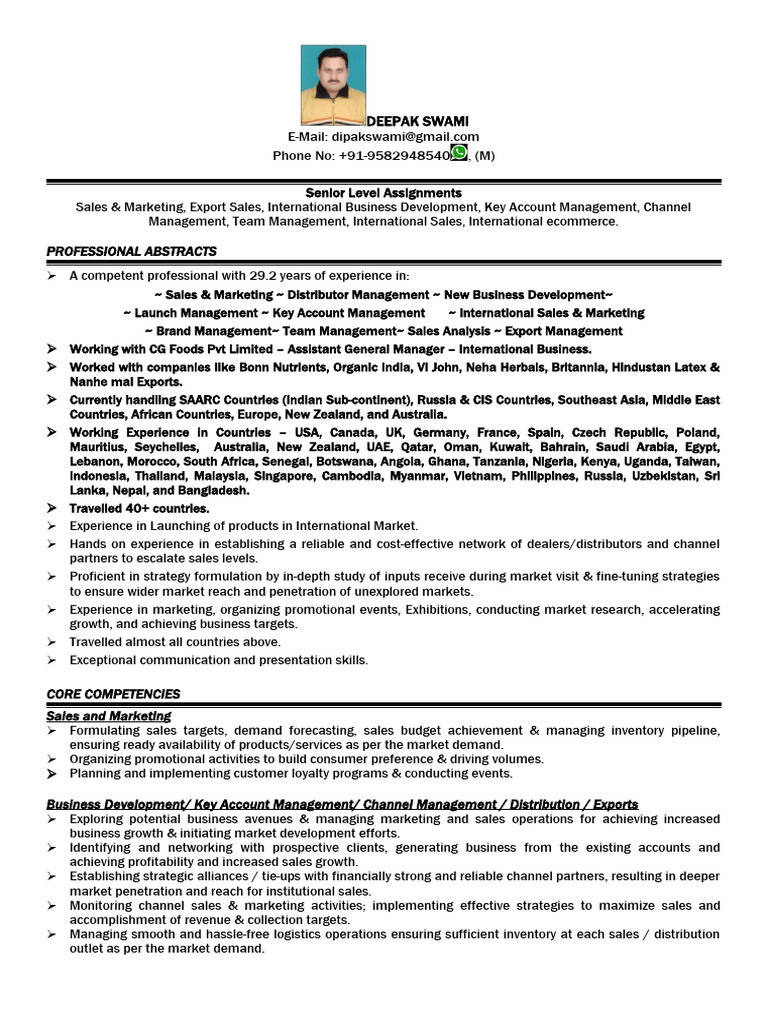 DEEPAK SWAMI
E-Mail: dipakswami@gmail.com
Phone No: +91-9582948540, (M)

Senior Level Assignments
Sales & Marketing, Export Sales, International Business Development, Key Account Management, Channel Management, Team Management, International Sales, International ecommerce.

PROFESSIONAL ABSTRACTS

➢ A competent professional with 29.2 years of experience in:
~ Sales & Marketing ~ Distributor Management ~ New Business Development~
~ Launch Management ~ Key Account Management ~ International Sales & Marketing
~ Brand Management~ Team Management~ Sales Analysis ~ Export Management
➢ Working with CG Foods Pvt Limited – Assistant General Manager – International Business.
➢ Worked with companies like Bonn Nutrients, Organic India, Vi John, Neha Herbals, Britannia, Hindustan Latex & Nanhe mal Exports.
➢ Currently handling SAARC Countries (Indian Sub-continent), Russia & CIS Countries, Southeast Asia, Middle East Countries, African Countries, Europe, New Zealand, and Australia.
➢ Working Experience in Countries – USA, Canada, UK, Germany, France, Spain, Czech Republic, Poland, Mauritius, Seychelles, Australia, New Zealand, UAE, Qatar, Oman, Kuwait, Bahrain, Saudi Arabia, Egypt, Lebanon, Morocco, South Africa, Senegal, Botswana, Angola, Ghana, Tanzania, Nigeria, Kenya, Uganda, Taiwan, Indonesia, Thailand, Malaysia, Singapore, Cambodia, Myanmar, Vietnam, Philippines, Russia, Uzbekistan, Sri Lanka, Nepal, and Bangladesh.
➢ Travelled 40+ countries.
➢ Experience in Launching of products in International Market.
➢ Hands on experience in establishing a reliable and cost-effective network of dealers/distributors and channel partners to escalate sales levels.
➢ Proficient in strategy formulation by in-depth study of inputs receive during market visit & fine-tuning strategies to ensure wider market reach and penetration of unexplored markets.
➢ Experience in marketing, organizing promotional events, Exhibitions, conducting market research, accelerating growth, and achieving business targets.
➢ Travelled almost all countries above.
➢ Exceptional communication and presentation skills.

CORE COMPETENCIES
Sales and Marketing
➢ Formulating sales targets, demand forecasting, sales budget achievement & managing inventory pipeline, ensuring ready availability of products/services as per the market demand.
➢ Organizing promotional activities to build consumer preference & driving volumes.
➢ Planning and implementing customer loyalty programs & conducting events.

Business Development/ Key Account Management/ Channel Management / Distribution / Exports
➢ Exploring potential business avenues & managing marketing and sales operations for achieving increased business growth & initiating market development efforts.
➢ Identifying and networking with prospective clients, generating business from the existing accounts and achieving profitability and increased sales growth.
➢ Establishing strategic alliances / tie-ups with financially strong and reliable channel partners, resulting in deeper market penetration and reach for institutional sales.
➢ Monitoring channel sales & marketing activities; implementing effective strategies to maximize sales and accomplishment of revenue & collection targets.
➢ Managing smooth and hassle-free logistics operations ensuring sufficient inventory at each sales / distribution outlet as per the market demand.